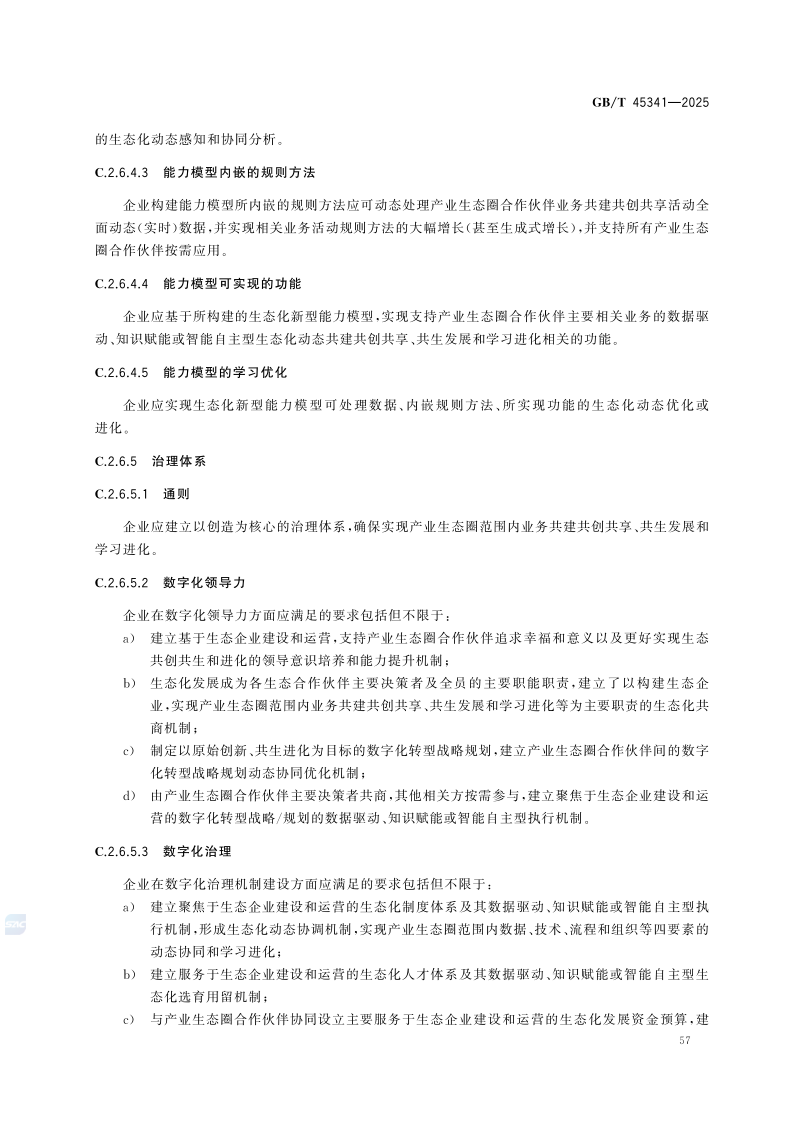 GB/T 45341—2025

的生态化动态感知和协同分析。

C.2.6.4.3 能力模型内嵌的规则方法

企业构建能力模型所内嵌的规则方法应可动态处理产业生态圈合作伙伴业务共建共创共享活动全面动态(实时)数据,并实现相关业务活动规则方法的大幅增长(甚至生成式增长),并支持所有产业生态圈合作伙伴按需应用。

C.2.6.4.4 能力模型可实现的功能

企业应基于所构建的生态化新型能力模型,实现支持产业生态圈合作伙伴主要相关业务的数据驱动、知识赋能或智能自主型生态化动态共建共创共享、共生发展和学习进化相关的功能。

C.2.6.4.5 能力模型的学习优化

企业应实现生态化新型能力模型可处理数据、内嵌规则方法、所实现功能的生态化动态优化或进化。

C.2.6.5 治理体系

C.2.6.5.1 通则

企业应建立以创造为核心的治理体系,确保实现产业生态圈范围内业务共建共创共享、共生发展和学习进化。

C.2.6.5.2 数字化领导力

企业在数字化领导力方面应满足的要求包括但不限于:

a) 建立基于生态企业建设和运营,支持产业生态圈合作伙伴追求幸福和意义以及更好实现生态共创共生和进化的领导意识培养和能力提升机制;

b) 生态化发展成为各生态合作伙伴主要决策者及全员的主要职能职责,建立了以构建生态企业,实现产业生态圈范围内业务共建共创共享、共生发展和学习进化等为主要职责的生态化共商机制;

c) 制定以原始创新、共生进化为目标的数字化转型战略规划,建立产业生态圈合作伙伴间的数字化转型战略规划动态协同优化机制;

d) 由产业生态圈合作伙伴主要决策者共商,其他相关方按需参与,建立聚焦于生态企业建设和运营的数字化转型战略/规划的数据驱动、知识赋能或智能自主型执行机制。

C.2.6.5.3 数字化治理

企业在数字化治理机制建设方面应满足的要求包括但不限于:

a) 建立聚焦于生态企业建设和运营的生态化制度体系及其数据驱动、知识赋能或智能自主型执行机制,形成生态化动态协调机制,实现产业生态圈范围内数据、技术、流程和组织等四要素的动态协同和学习进化;

b) 建立服务于生态企业建设和运营的生态化人才体系及其数据驱动、知识赋能或智能自主型生态化选育用留机制;

c) 与产业生态圈合作伙伴协同设立主要服务于生态企业建设和运营的生态化发展资金预算,建

57